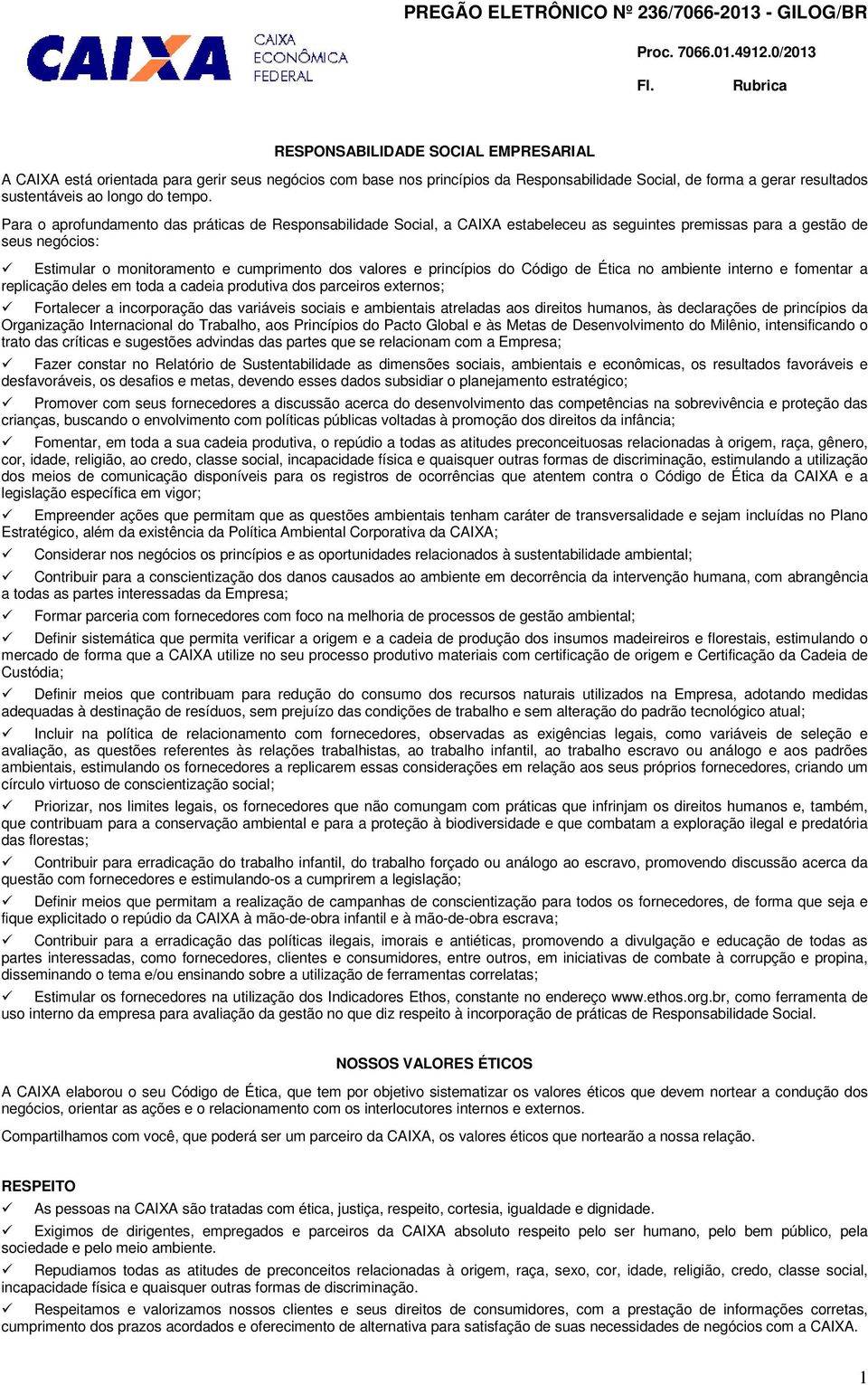 PREGÃO ELETRÔNICO Nº 236/7066-2013 - GILOG/BR

CAIXA CAIXA ECONÔMICA FEDERAL

Proc. 7066.01.4912.0/2013

Fl. Rubrica

RESPONSABILIDADE SOCIAL EMPRESARIAL

A CAIXA está orientada para gerir seus negócios com base nos princípios da Responsabilidade Social, de forma a gerar resultados sustentáveis ao longo do tempo.

Para o aprofundamento das práticas de Responsabilidade Social, a CAIXA estabeleceu as seguintes premissas para a gestão de seus negócios:

✓ Estimular o monitoramento e cumprimento dos valores e princípios do Código de Ética no ambiente interno e fomentar a replicação deles em toda a cadeia produtiva dos parceiros externos;

✓ Fortalecer a incorporação das variáveis sociais e ambientais atreladas aos direitos humanos, às declarações de princípios da Organização Internacional do Trabalho, aos Princípios do Pacto Global e às Metas de Desenvolvimento do Milênio, intensificando o trato das críticas e sugestões advindas das partes que se relacionam com a Empresa;

✓ Fazer constar no Relatório de Sustentabilidade as dimensões sociais, ambientais e econômicas, os resultados favoráveis e desfavoráveis, os desafios e metas, devendo esses dados subsidiar o planejamento estratégico;

✓ Promover com seus fornecedores a discussão acerca do desenvolvimento das competências na sobrevivência e proteção das crianças, buscando o envolvimento com políticas públicas voltadas à promoção dos direitos da infância;

✓ Fomentar, em toda a sua cadeia produtiva, o repúdio a todas as atitudes preconceituosas relacionadas à origem, raça, gênero, cor, idade, religião, ao credo, classe social, incapacidade física e quaisquer outras formas de discriminação, estimulando a utilização dos meios de comunicação disponíveis para os registros de ocorrências que atentem contra o Código de Ética da CAIXA e a legislação específica em vigor;

✓ Empreender ações que permitam que as questões ambientais tenham caráter de transversalidade e sejam incluídas no Plano Estratégico, além da existência da Política Ambiental Corporativa da CAIXA;

✓ Considerar nos negócios os princípios e as oportunidades relacionados à sustentabilidade ambiental;

✓ Contribuir para a conscientização dos danos causados ao ambiente em decorrência da intervenção humana, com abrangência a todas as partes interessadas da Empresa;

✓ Formar parceria com fornecedores com foco na melhoria de processos de gestão ambiental;

✓ Definir sistemática que permita verificar a origem e a cadeia de produção dos insumos madeireiros e florestais, estimulando o mercado de forma que a CAIXA utilize no seu processo produtivo materiais com certificação de origem e Certificação da Cadeia de Custódia;

✓ Definir meios que contribuam para redução do consumo dos recursos naturais utilizados na Empresa, adotando medidas adequadas à destinação de resíduos, sem prejuízo das condições de trabalho e sem alteração do padrão tecnológico atual;

✓ Incluir na política de relacionamento com fornecedores, observadas as exigências legais, como variáveis de seleção e avaliação, as questões referentes às relações trabalhistas, ao trabalho infantil, ao trabalho escravo ou análogo e aos padrões ambientais, estimulando os fornecedores a replicarem essas considerações em relação aos seus próprios fornecedores, criando um círculo virtuoso de conscientização social;

✓ Priorizar, nos limites legais, os fornecedores que não comungam com práticas que infrinjam os direitos humanos e, também, que contribuam para a conservação ambiental e para a proteção à biodiversidade e que combatam a exploração ilegal e predatória das florestas;

✓ Contribuir para erradicação do trabalho infantil, do trabalho forçado ou análogo ao escravo, promovendo discussão acerca da questão com fornecedores e estimulando-os a cumprirem a legislação;

✓ Definir meios que permitam a realização de campanhas de conscientização para todos os fornecedores, de forma que seja e fique explicitado o repúdio da CAIXA à mão-de-obra infantil e à mão-de-obra escrava;

✓ Contribuir para a erradicação das políticas ilegais, imorais e antiéticas, promovendo a divulgação e educação de todas as partes interessadas, como fornecedores, clientes e consumidores, entre outros, em iniciativas de combate à corrupção e propina, disseminando o tema e/ou ensinando sobre a utilização de ferramentas correlatas;

✓ Estimular os fornecedores na utilização dos Indicadores Ethos, constante no endereço www.ethos.org.br, como ferramenta de uso interno da empresa para avaliação da gestão no que diz respeito à incorporação de práticas de Responsabilidade Social.

NOSSOS VALORES ÉTICOS

A CAIXA elaborou o seu Código de Ética, que tem por objetivo sistematizar os valores éticos que devem nortear a condução dos negócios, orientar as ações e o relacionamento com os interlocutores internos e externos.

Compartilhamos com você, que poderá ser um parceiro da CAIXA, os valores éticos que nortearão a nossa relação.

RESPEITO

✓ As pessoas na CAIXA são tratadas com ética, justiça, respeito, cortesia, igualdade e dignidade.

✓ Exigimos de dirigentes, empregados e parceiros da CAIXA absoluto respeito pelo ser humano, pelo bem público, pela sociedade e pelo meio ambiente.

✓ Repudiamos todas as atitudes de preconceitos relacionadas à origem, raça, sexo, cor, idade, religião, credo, classe social, incapacidade física e quaisquer outras formas de discriminação.

✓ Respeitamos e valorizamos nossos clientes e seus direitos de consumidores, com a prestação de informações corretas, cumprimento dos prazos acordados e oferecimento de alternativa para satisfação de suas necessidades de negócios com a CAIXA.

1